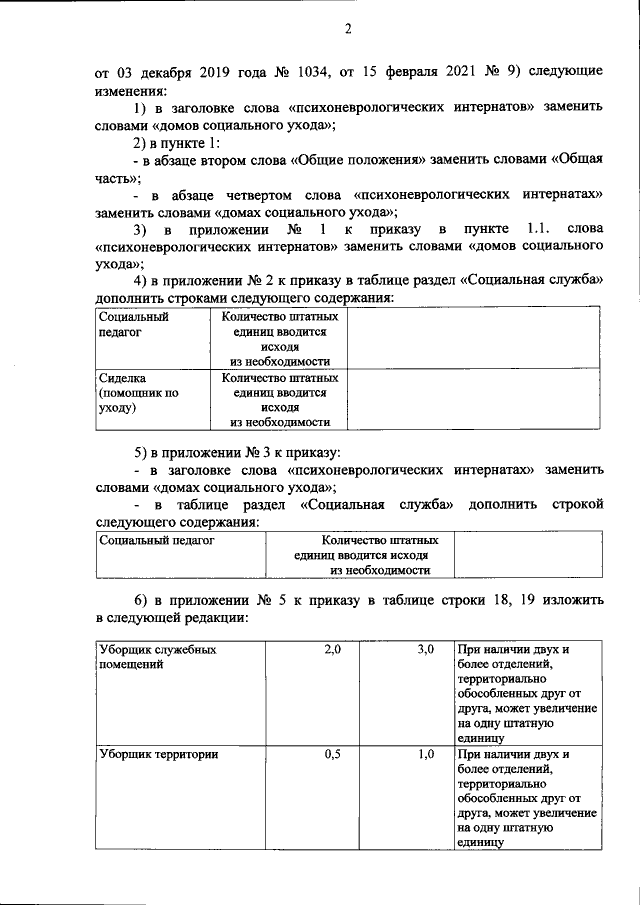 2

от 03 декабря 2019 года № 1034, от 15 февраля 2021 № 9) следующие изменения:

1) в заголовке слова «психоневрологических интернатов» заменить словами «домов социального ухода»;

2) в пункте 1:

- в абзаце втором слова «Общие положения» заменить словами «Общая часть»;

- в абзаце четвертом слова «психоневрологических интернатах» заменить словами «домах социального ухода»;

3) в приложении № 1 к приказу в пункте 1.1. слова «психоневрологических интернатов» заменить словами «домов социального ухода»;

4) в приложении № 2 к приказу в таблице раздел «Социальная служба» дополнить строками следующего содержания:

| Социальный педагог | Количество штатных единиц вводится исходя из необходимости | |
|---|---|---|
| Сиделка (помощник по уходу) | Количество штатных единиц вводится исходя из необходимости | |

5) в приложении № 3 к приказу:

- в заголовке слова «психоневрологических интернатах» заменить словами «домах социального ухода»;

- в таблице раздел «Социальная служба» дополнить строкой следующего содержания:

| Социальный педагог | Количество штатных единиц вводится исходя из необходимости | |
|---|---|---|

6) в приложении № 5 к приказу в таблице строки 18, 19 изложить в следующей редакции:

| Уборщик служебных помещений | 2,0 | 3,0 | При наличии двух и более отделений, территориально обособленных друг от друга, может увеличение на одну штатную единицу |
|---|---|---|---|
| Уборщик территории | 0,5 | 1,0 | При наличии двух и более отделений, территориально обособленных друг от друга, может увеличение на одну штатную единицу |